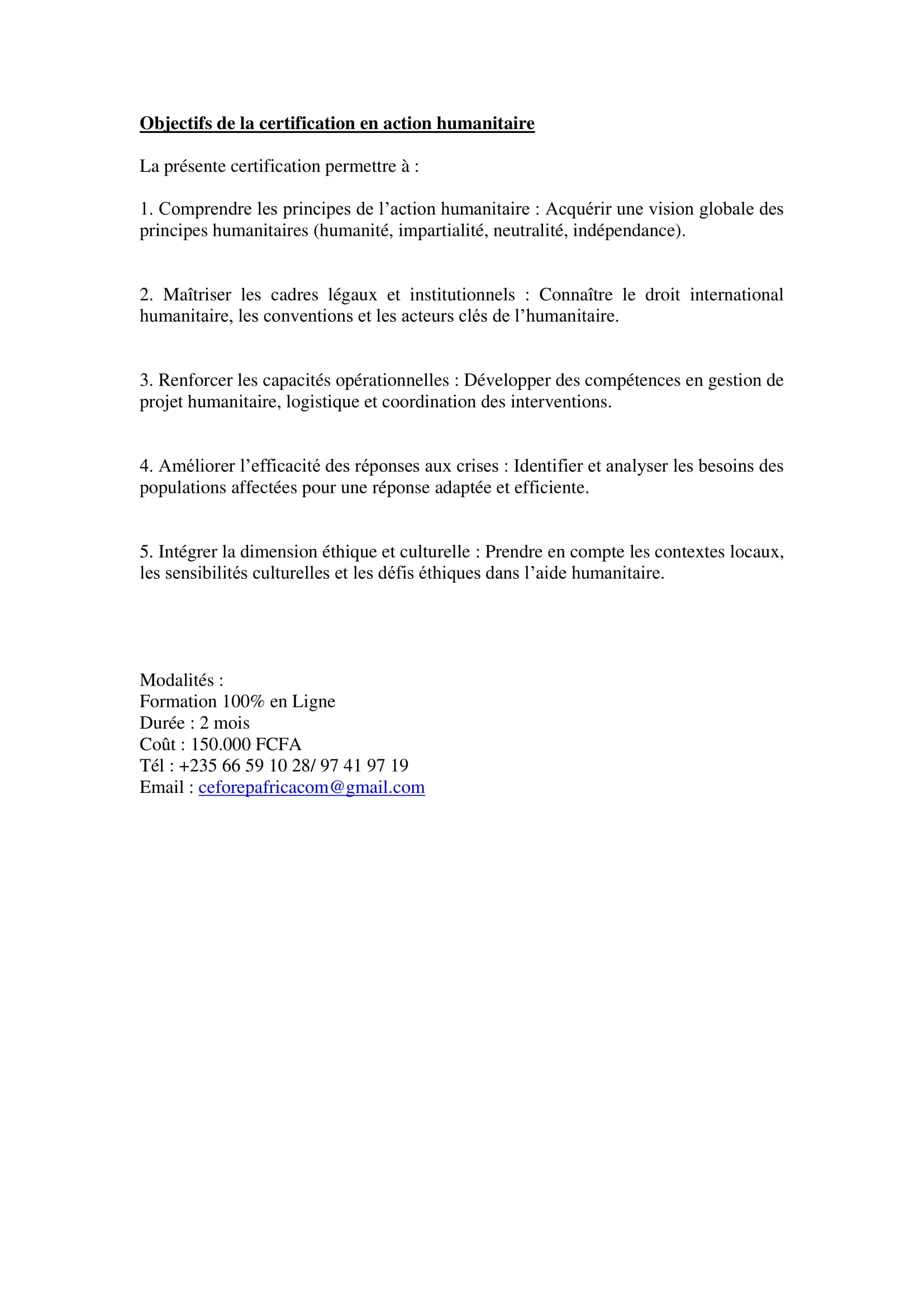 Objectifs de la certification en action humanitaire

La présente certification permettre à :

1. Comprendre les principes de l’action humanitaire : Acquérir une vision globale des principes humanitaires (humanité, impartialité, neutralité, indépendance).

2. Maîtriser les cadres légaux et institutionnels : Connaître le droit international humanitaire, les conventions et les acteurs clés de l’humanitaire.

3. Renforcer les capacités opérationnelles : Développer des compétences en gestion de projet humanitaire, logistique et coordination des interventions.

4. Améliorer l’efficacité des réponses aux crises : Identifier et analyser les besoins des populations affectées pour une réponse adaptée et efficiente.

5. Intégrer la dimension éthique et culturelle : Prendre en compte les contextes locaux, les sensibilités culturelles et les défis éthiques dans l’aide humanitaire.

Modalités :
Formation 100% en Ligne
Durée : 2 mois
Coût : 150.000 FCFA
Tél : +235 66 59 10 28/ 97 41 97 19
Email : ceforepafricacom@gmail.com